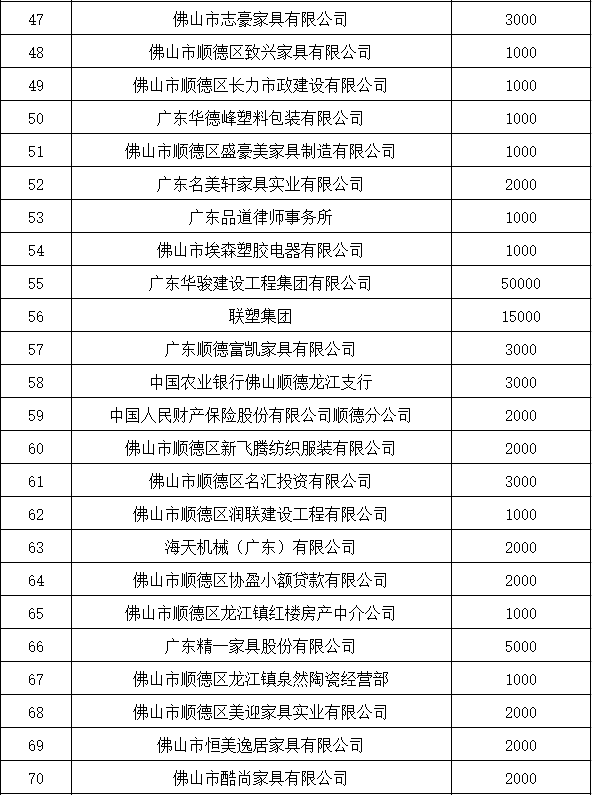 | 47 | 佛山市志豪家具有限公司 | 3000 |
|---|---|---|
| 48 | 佛山市顺德区致兴家具有限公司 | 1000 |
| 49 | 佛山市顺德区长力市政建设有限公司 | 1000 |
| 50 | 广东华德峰塑料包装有限公司 | 1000 |
| 51 | 佛山市顺德区盛豪美家具制造有限公司 | 1000 |
| 52 | 广东名美轩家具实业有限公司 | 2000 |
| 53 | 广东品道律师事务所 | 1000 |
| 54 | 佛山市埃森塑胶电器有限公司 | 1000 |
| 55 | 广东华骏建设工程集团有限公司 | 50000 |
| 56 | 联塑集团 | 15000 |
| 57 | 广东顺德富凯家具有限公司 | 3000 |
| 58 | 中国农业银行佛山顺德龙江支行 | 3000 |
| 59 | 中国人民财产保险股份有限公司顺德分公司 | 2000 |
| 60 | 佛山市顺德区新飞腾纺织服装有限公司 | 2000 |
| 61 | 佛山市顺德区名汇投资有限公司 | 3000 |
| 62 | 佛山市顺德区润联建设工程有限公司 | 1000 |
| 63 | 海天机械（广东）有限公司 | 2000 |
| 64 | 佛山市顺德区协盈小额贷款有限公司 | 2000 |
| 65 | 佛山市顺德区龙江镇红楼房产中介公司 | 1000 |
| 66 | 广东精一家具股份有限公司 | 5000 |
| 67 | 佛山市顺德区龙江镇泉然陶瓷经营部 | 1000 |
| 68 | 佛山市顺德区美迎家具实业有限公司 | 2000 |
| 69 | 佛山市恒美逸居家具有限公司 | 2000 |
| 70 | 佛山市酷尚家具有限公司 | 2000 |